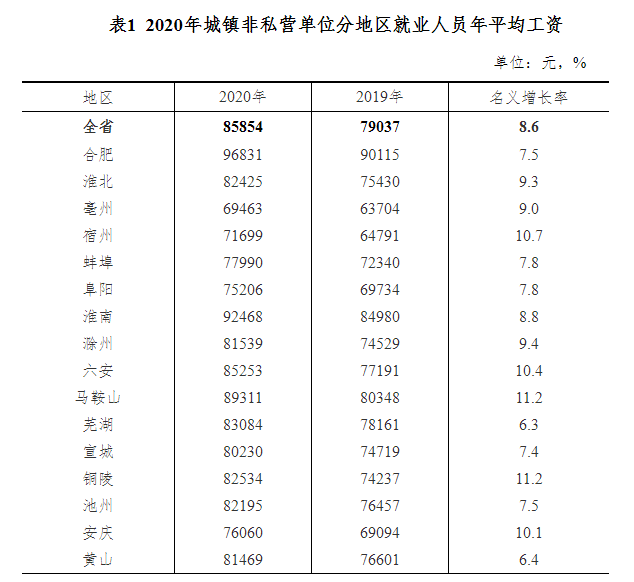 表1 2020年城镇非私营单位分地区就业人员年平均工资

单位：元，%

| 地区 | 2020年 | 2019年 | 名义增长率 |
|---|---|---|---|
| 全省 | 85854 | 79037 | 8.6 |
| 合肥 | 96831 | 90115 | 7.5 |
| 淮北 | 82425 | 75430 | 9.3 |
| 亳州 | 69463 | 63704 | 9.0 |
| 宿州 | 71699 | 64791 | 10.7 |
| 蚌埠 | 77990 | 72340 | 7.8 |
| 阜阳 | 75206 | 69734 | 7.8 |
| 淮南 | 92468 | 84980 | 8.8 |
| 滁州 | 81539 | 74529 | 9.4 |
| 六安 | 85253 | 77191 | 10.4 |
| 马鞍山 | 89311 | 80348 | 11.2 |
| 芜湖 | 83084 | 78161 | 6.3 |
| 宣城 | 80230 | 74719 | 7.4 |
| 铜陵 | 82534 | 74237 | 11.2 |
| 池州 | 82195 | 76457 | 7.5 |
| 安庆 | 76060 | 69094 | 10.1 |
| 黄山 | 81469 | 76601 | 6.4 |